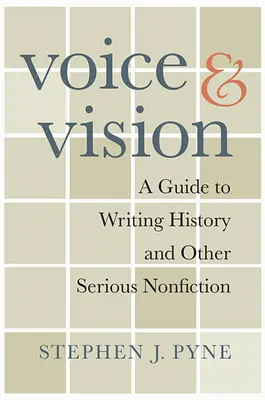 voice &
vision

A Guide to Writing History and Other Serious Nonfiction

STEPHEN J. PYNE